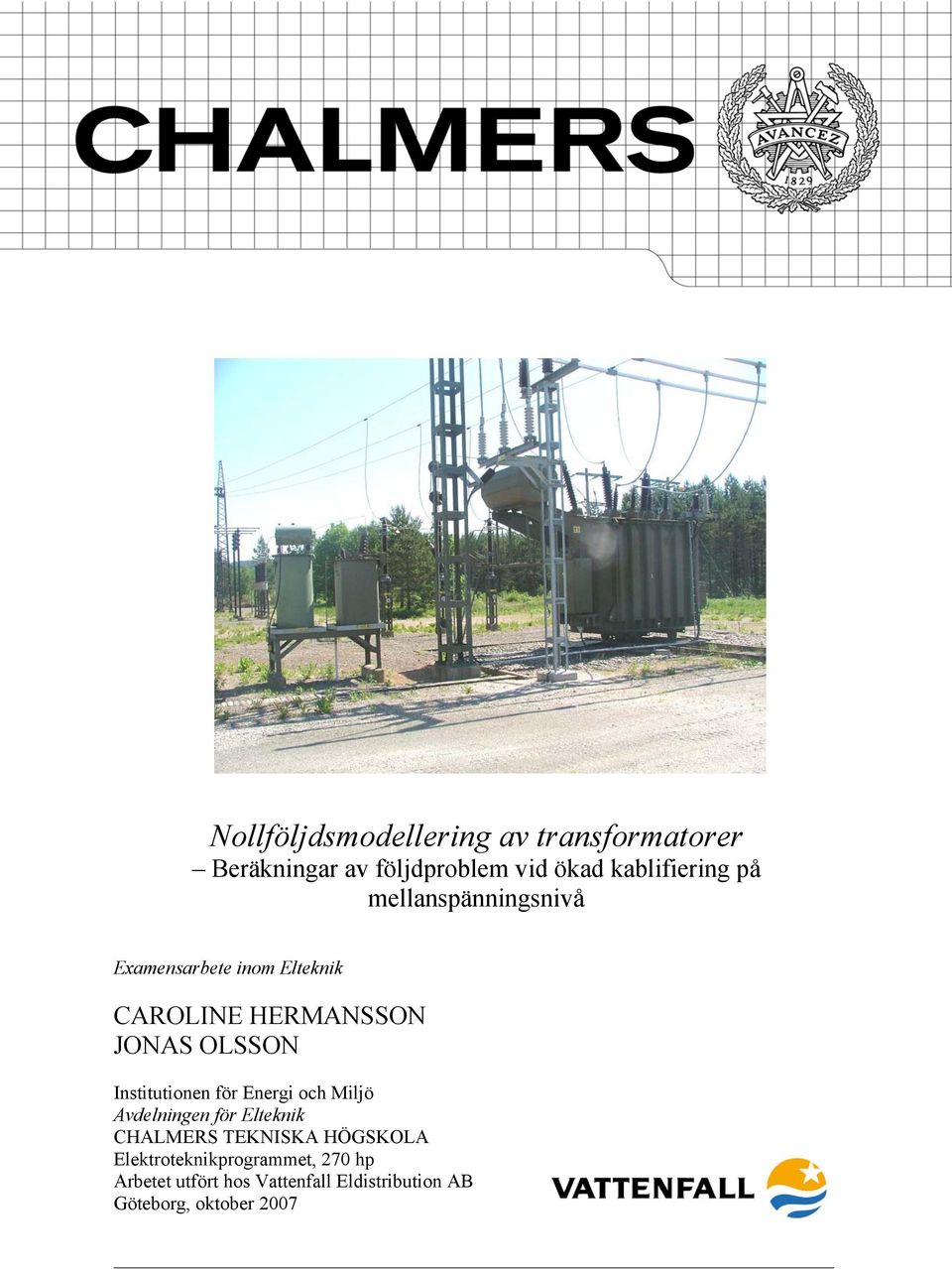 CHALMERS

AVANCEZ
1829

Nollföljdsmodellering av transformatorer
– Beräkningar av följdproblem vid ökad kablifiering på mellanspänningsnivå

Examensarbete inom Elteknik

CAROLINE HERMANSSON
JONAS OLSSON

Institutionen för Energi och Miljö
Avdelningen för Elteknik
CHALMERS TEKNISKA HÖGSKOLA
Elektroteknikprogrammet, 270 hp
Arbetet utfört hos Vattenfall Eldistribution AB
Göteborg, oktober 2007

VATTENFALL